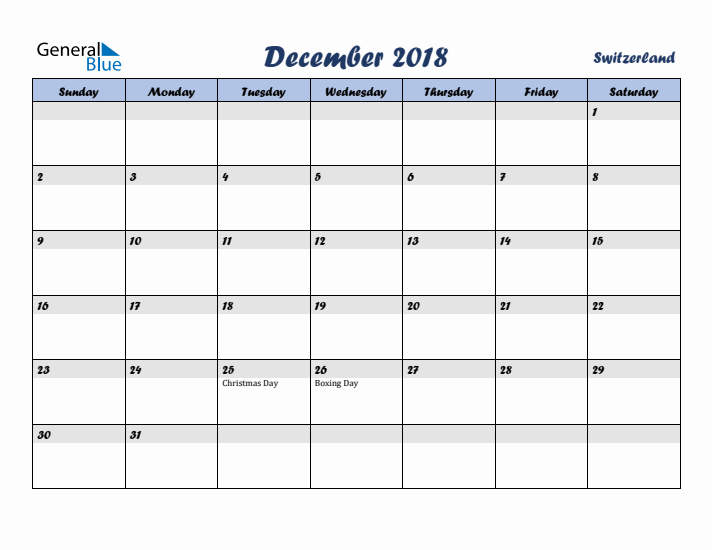 General Blue

December 2018

Switzerland

| Sunday | Monday | Tuesday | Wednesday | Thursday | Friday | Saturday |
|---|---|---|---|---|---|---|
| | | | | | | 1 |
| 2 | 3 | 4 | 5 | 6 | 7 | 8 |
| 9 | 10 | 11 | 12 | 13 | 14 | 15 |
| 16 | 17 | 18 | 19 | 20 | 21 | 22 |
| 23 | 24 | 25 Christmas Day | 26 Boxing Day | 27 | 28 | 29 |
| 30 | 31 | | | | | |